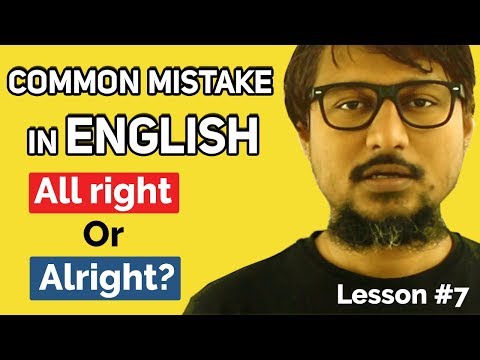 COMMON MISTAKE IN ENGLISH

All right

Or

Alright?

Lesson #7